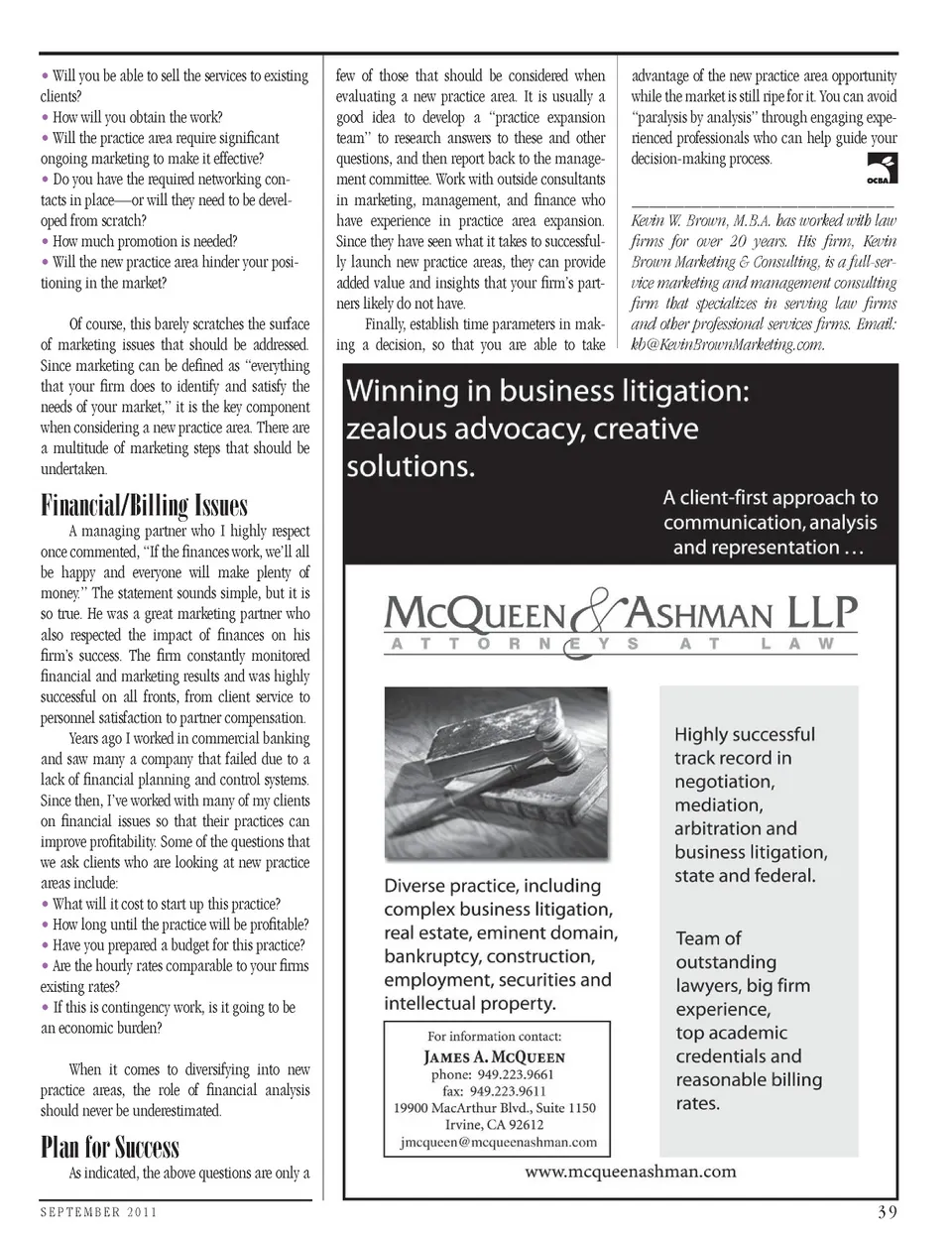 • Will you be able to sell the services to existing clients?
• How will you obtain the work?
• Will the practice area require significant ongoing marketing to make it effective?
• Do you have the required networking contacts in place—or will they need to be developed from scratch?
• How much promotion is needed?
• Will the new practice area hinder your positioning in the market?

Of course, this barely scratches the surface of marketing issues that should be addressed. Since marketing can be defined as "everything that your firm does to identify and satisfy the needs of your market," it is the key component when considering a new practice area. There are a multitude of marketing steps that should be undertaken.

Financial/Billing Issues

A managing partner who I highly respect once commented, "If the finances work, we'll all be happy and everyone will make plenty of money." The statement sounds simple, but it is so true. He was a great marketing partner who also respected the impact of finances on his firm's success. The firm constantly monitored financial and marketing results and was highly successful on all fronts, from client service to personnel satisfaction to partner compensation.

Years ago I worked in commercial banking and saw many a company that failed due to a lack of financial planning and control systems. Since then, I've worked with many of my clients on financial issues so that their practices can improve profitability. Some of the questions that we ask clients who are looking at new practice areas include:
• What will it cost to start up this practice?
• How long until the practice will be profitable?
• Have you prepared a budget for this practice?
• Are the hourly rates comparable to your firms existing rates?
• If this is contingency work, is it going to be an economic burden?

When it comes to diversifying into new practice areas, the role of financial analysis should never be underestimated.

Plan for Success

As indicated, the above questions are only a few of those that should be considered when evaluating a new practice area. It is usually a good idea to develop a "practice expansion team" to research answers to these and other questions, and then report back to the management committee. Work with outside consultants in marketing, management, and finance who have experience in practice area expansion. Since they have seen what it takes to successfully launch new practice areas, they can provide added value and insights that your firm's partners likely do not have.

Finally, establish time parameters in making a decision, so that you are able to take advantage of the new practice area opportunity while the market is still ripe for it. You can avoid "paralysis by analysis" through engaging experienced professionals who can help guide your decision-making process.

OCBA

Kevin W. Brown, M.B.A. has worked with law firms for over 20 years. His firm, Kevin Brown Marketing & Consulting, is a full-service marketing and management consulting firm that specializes in serving law firms and other professional services firms. Email: kb@KevinBrownMarketing.com.

Winning in business litigation: zealous advocacy, creative solutions.

A client-first approach to communication, analysis and representation …

McQueen & Ashman LLP
ATTORNEYS AT LAW

Diverse practice, including complex business litigation, real estate, eminent domain, bankruptcy, construction, employment, securities and intellectual property.

For information contact:
James A. McQueen
phone: 949.223.9661
fax: 949.223.9611
19900 MacArthur Blvd., Suite 1150
Irvine, CA 92612
jmcqueen@mcqueenashman.com

Highly successful track record in negotiation, mediation, arbitration and business litigation, state and federal.

Team of outstanding lawyers, big firm experience, top academic credentials and reasonable billing rates.

www.mcqueenashman.com

SEPTEMBER 2011

39